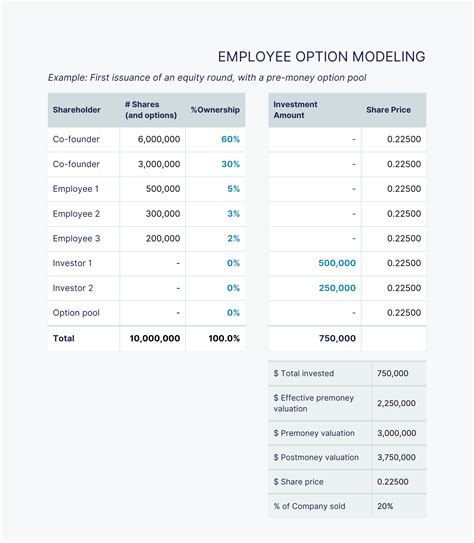 EMPLOYEE OPTION MODELING

Example: First issuance of an equity round, with a pre-money option pool

| Shareholder | # Shares (and options) | %Ownership |
|---|---|---|
| Co-founder | 6,000,000 | 60% |
| Co-founder | 3,000,000 | 30% |
| Employee 1 | 500,000 | 5% |
| Employee 2 | 300,000 | 3% |
| Employee 3 | 200,000 | 2% |
| Investor 1 | - | 0% |
| Investor 2 | - | 0% |
| Option pool | - | 0% |
| Total | 10,000,000 | 100.0% |

| Investment Amount | Share Price |
|---|---|
| - | 0.22500 |
| - | 0.22500 |
| - | 0.22500 |
| - | 0.22500 |
| - | 0.22500 |
| 500,000 | 0.22500 |
| 250,000 | 0.22500 |
| - | 0.22500 |
| 750,000 | |

| | |
|---|---|
| $ Total invested | 750,000 |
| $ Effective premoney valuation | 2,250,000 |
| $ Premoney valuation | 3,000,000 |
| $ Postmoney valuation | 3,750,000 |
| $ Share price | 0.22500 |
| % of Company sold | 20% |